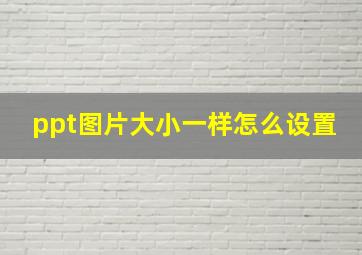 ppt图片大小一样怎么设置